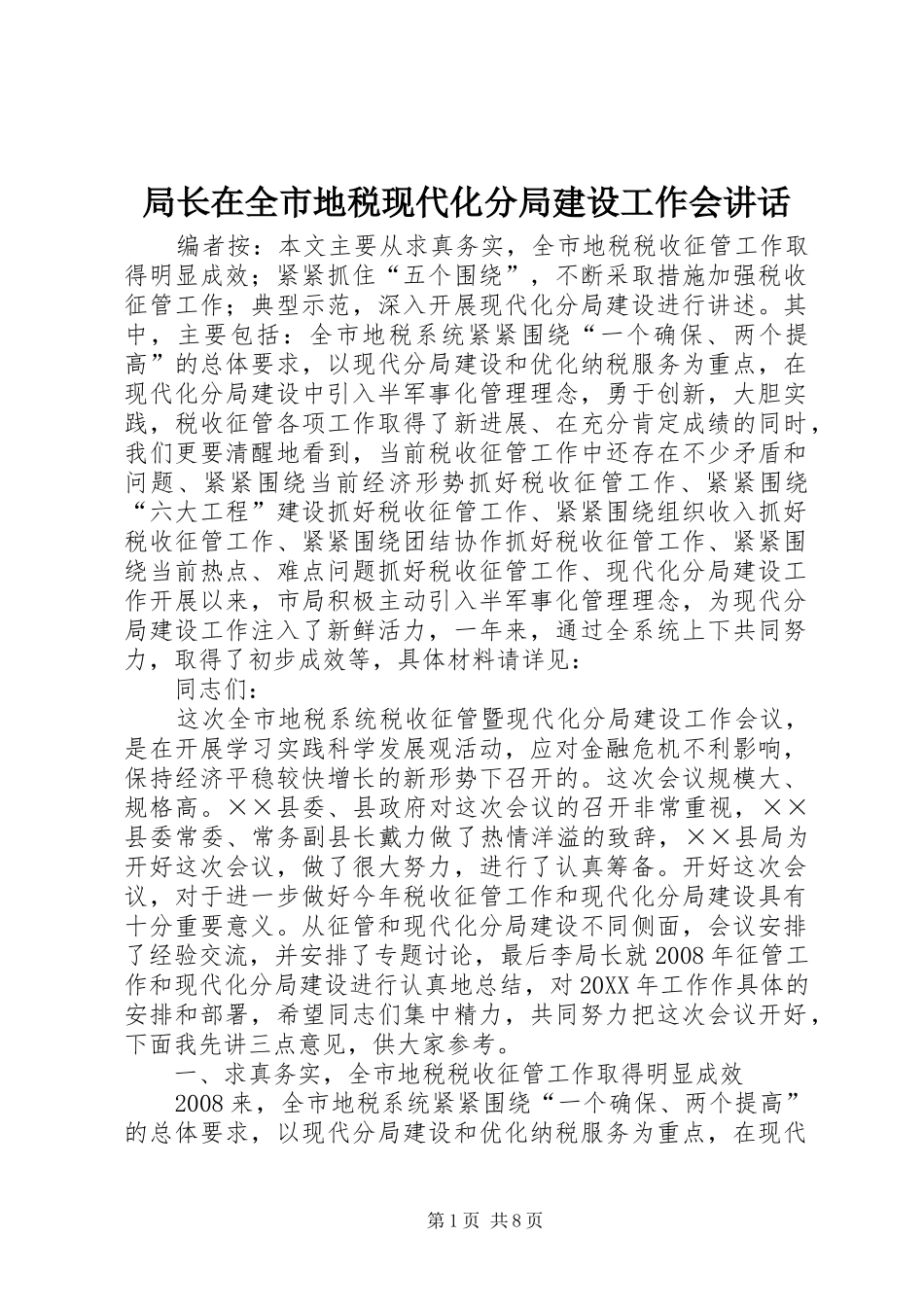 局长在全市地税现代化分局建设工作会讲话

编者按：本文主要从求真务实，全市地税税收征管工作取得明显成效；紧紧抓住“五个围绕”，不断采取措施加强税收征管工作；典型示范，深入开展现代化分局建设进行讲述。其中，主要包括：全市地税系统紧紧围绕“一个确保、两个提高”的总体要求，以现代分局建设和优化纳税服务为重点，在现代化分局建设中引入半军事化管理理念，勇于创新，大胆实践，税收征管各项工作取得了新进展、在充分肯定成绩的同时，我们更要清醒地看到，当前税收征管工作中还存在不少矛盾和问题、紧紧围绕当前经济形势抓好税收征管工作、紧紧围绕“六大工程”建设抓好税收征管工作、紧紧围绕组织收入抓好税收征管工作、紧紧围绕团结协作抓好税收征管工作、紧紧围绕当前热点、难点问题抓好税收征管工作、现代化分局建设工作开展以来，市局积极主动引入半军事化管理理念，为现代分局建设工作注入了新鲜活力，一年来，通过全系统上下共同努力，取得了初步成效等，具体材料请详见：

同志们：

这次全市地税系统税收征管暨现代化分局建设工作会议，是在开展学习实践科学发展观活动，应对金融危机不利影响，保持经济平稳较快增长的新形势下召开的。这次会议规模大、规格高。××县委、县政府对这次会议的召开非常重视，××县委常委、常务副县长戴力做了热情洋溢的致辞，××县局为开好这次会议，做了很大努力，进行了认真筹备。开好这次会议，对于进一步做好今年税收征管工作和现代化分局建设具有十分重要意义。从征管和现代化分局建设不同侧面，会议安排了经验交流，并安排了专题讨论，最后李局长就2008年征管工作和现代化分局建设进行认真地总结，对20XX年工作作具体的安排和部署，希望同志们集中精力，共同努力把这次会议开好，下面我先讲三点意见，供大家参考。

一、求真务实，全市地税税收征管工作取得明显成效

2008来，全市地税系统紧紧围绕“一个确保、两个提高”的总体要求，以现代分局建设和优化纳税服务为重点，在现代

第1页 共8页